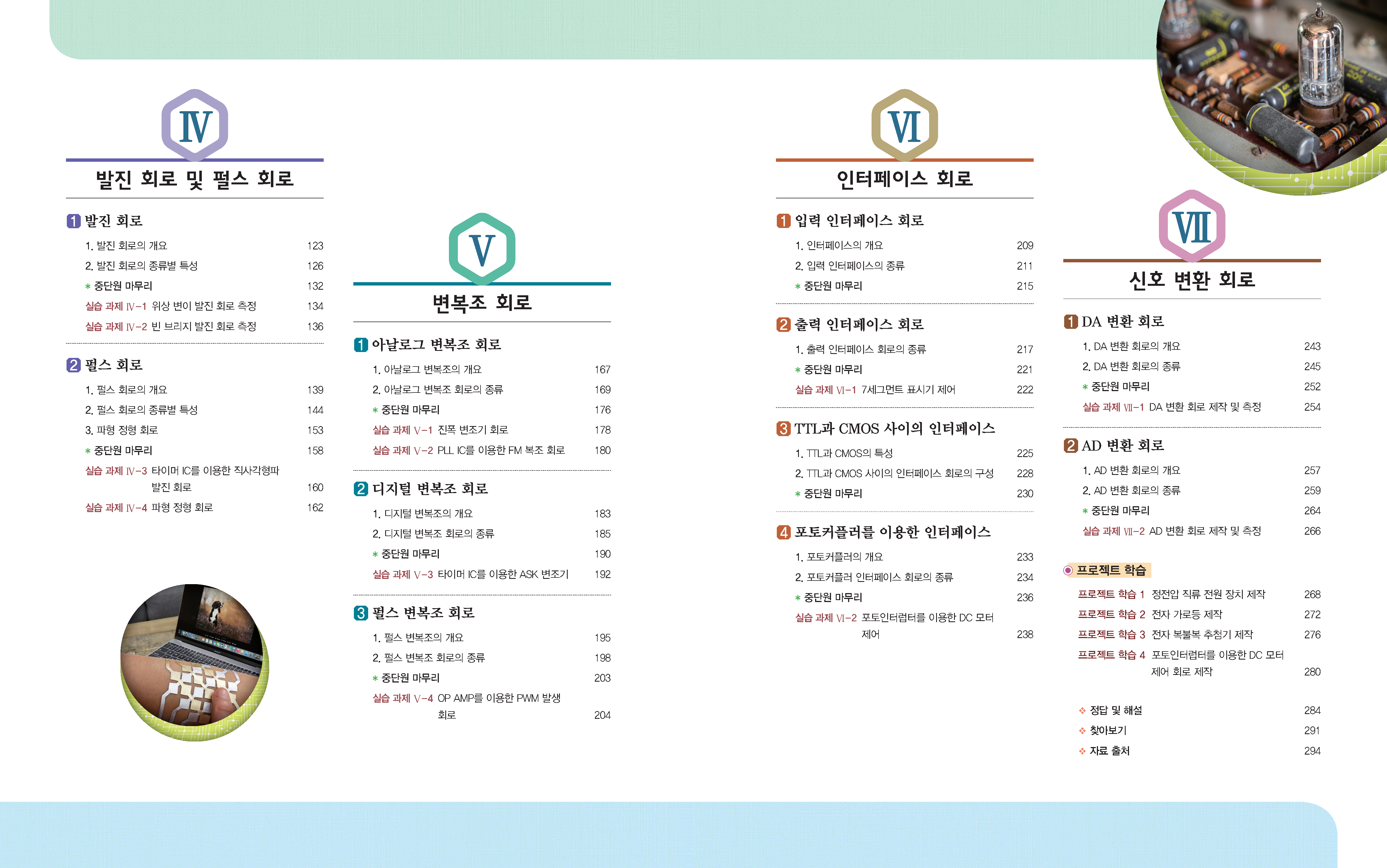 Ⅳ
발진 회로 및 펄스 회로

1 발진 회로
1. 발진 회로의 개요 123
2. 발진 회로의 종류별 특성 126
* 중단원 마무리 132
실습 과제 Ⅳ-1 위상 변이 발진 회로 측정 134
실습 과제 Ⅳ-2 빈 브리지 발진 회로 측정 136

2 펄스 회로
1. 펄스 회로의 개요 139
2. 펄스 회로의 종류별 특성 144
3. 파형 정형 회로 153
* 중단원 마무리 158
실습 과제 Ⅳ-3 타이머 IC를 이용한 직사각형파 발진 회로 160
실습 과제 Ⅳ-4 파형 정형 회로 162

Ⅴ
변복조 회로

1 아날로그 변복조 회로
1. 아날로그 변복조의 개요 167
2. 아날로그 변복조 회로의 종류 169
* 중단원 마무리 176
실습 과제 Ⅴ-1 진폭 변조기 회로 178
실습 과제 Ⅴ-2 PLL IC를 이용한 FM 복조 회로 180

2 디지털 변복조 회로
1. 디지털 변복조의 개요 183
2. 디지털 변복조 회로의 종류 185
* 중단원 마무리 190
실습 과제 Ⅴ-3 타이머 IC를 이용한 ASK 변조기 192

3 펄스 변복조 회로
1. 펄스 변복조의 개요 195
2. 펄스 변복조 회로의 종류 198
* 중단원 마무리 203
실습 과제 Ⅴ-4 OP AMP를 이용한 PWM 발생 회로 204

Ⅵ
인터페이스 회로

1 입력 인터페이스 회로
1. 인터페이스의 개요 209
2. 입력 인터페이스의 종류 211
* 중단원 마무리 215

2 출력 인터페이스 회로
1. 출력 인터페이스 회로의 종류 217
* 중단원 마무리 221
실습 과제 Ⅵ-1 7세그먼트 표시기 제어 222

3 TTL과 CMOS 사이의 인터페이스
1. TTL과 CMOS의 특성 225
2. TTL과 CMOS 사이의 인터페이스 회로의 구성 228
* 중단원 마무리 230

4 포토커플러를 이용한 인터페이스
1. 포토커플러의 개요 233
2. 포토커플러 인터페이스 회로의 종류 234
* 중단원 마무리 236
실습 과제 Ⅵ-2 포토인터럽터를 이용한 DC 모터 제어 238

Ⅶ
신호 변환 회로

1 DA 변환 회로
1. DA 변환 회로의 개요 243
2. DA 변환 회로의 종류 245
* 중단원 마무리 252
실습 과제 Ⅶ-1 DA 변환 회로 제작 및 측정 254

2 AD 변환 회로
1. AD 변환 회로의 개요 257
2. AD 변환 회로의 종류 259
* 중단원 마무리 264
실습 과제 Ⅶ-2 AD 변환 회로 제작 및 측정 266

프로젝트 학습
프로젝트 학습 1 정전압 직류 전원 장치 제작 268
프로젝트 학습 2 전자 가로등 제작 272
프로젝트 학습 3 전자 복불복 추첨기 제작 276
프로젝트 학습 4 포토인터럽터를 이용한 DC 모터 제어 회로 제작 280

❖ 정답 및 해설 284
❖ 찾아보기 291
❖ 자료 출처 294